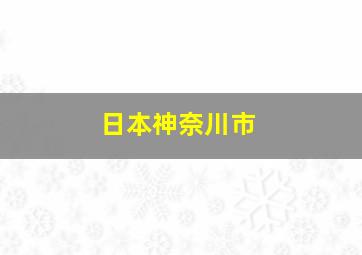 日本神奈川市